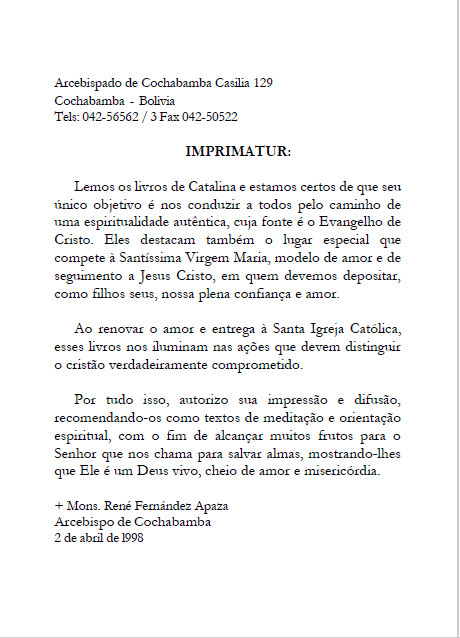 Arcebispado de Cochabamba Casilia 129
Cochabamba - Bolivia
Tels: 042-56562 / 3 Fax 042-50522

IMPRIMATUR:

Lemos os livros de Catalina e estamos certos de que seu único objetivo é nos conduzir a todos pelo caminho de uma espiritualidade autêntica, cuja fonte é o Evangelho de Cristo. Eles destacam também o lugar especial que compete à Santíssima Virgem Maria, modelo de amor e de seguimento a Jesus Cristo, em quem devemos depositar, como filhos seus, nossa plena confiança e amor.

Ao renovar o amor e entrega à Santa Igreja Católica, esses livros nos iluminam nas ações que devem distinguir o cristão verdadeiramente comprometido.

Por tudo isso, autorizo sua impressão e difusão, recomendando-os como textos de meditação e orientação espiritual, com o fim de alcançar muitos frutos para o Senhor que nos chama para salvar almas, mostrando-lhes que Ele é um Deus vivo, cheio de amor e misericórdia.

+ Mons. René Fernández Apaza
Arcebispo de Cochabamba
2 de abril de l998